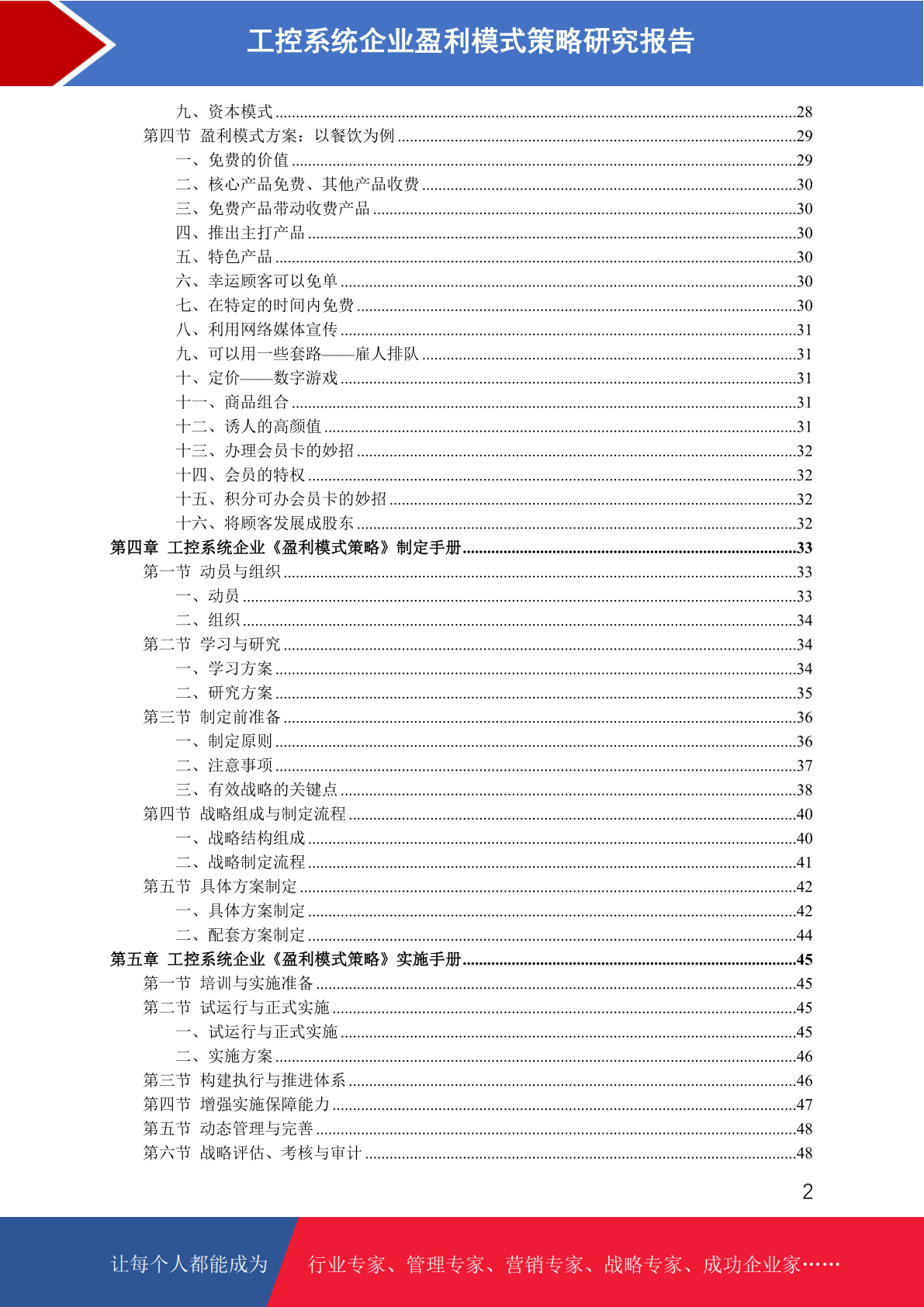 工控系统企业盈利模式策略研究报告

九、资本模式 ......28
第四节 盈利模式方案：以餐饮为例 ......29
一、免费的价值 ......29
二、核心产品免费、其他产品收费 ......30
三、免费产品带动收费产品 ......30
四、推出主打产品 ......30
五、特色产品 ......30
六、幸运顾客可以免单 ......30
七、在特定的时间内免费 ......30
八、利用网络媒体宣传 ......31
九、可以用一些套路——雇人排队 ......31
十、定价——数字游戏 ......31
十一、商品组合 ......31
十二、诱人的高颜值 ......31
十三、办理会员卡的妙招 ......32
十四、会员的特权 ......32
十五、积分可办会员卡的妙招 ......32
十六、将顾客发展成股东 ......32
第四章 工控系统企业《盈利模式策略》制定手册 ......33
第一节 动员与组织 ......33
一、动员 ......33
二、组织 ......34
第二节 学习与研究 ......34
一、学习方案 ......34
二、研究方案 ......35
第三节 制定前准备 ......36
一、制定原则 ......36
二、注意事项 ......37
三、有效战略的关键点 ......38
第四节 战略组成与制定流程 ......40
一、战略结构组成 ......40
二、战略制定流程 ......41
第五节 具体方案制定 ......42
一、具体方案制定 ......42
二、配套方案制定 ......44
第五章 工控系统企业《盈利模式策略》实施手册 ......45
第一节 培训与实施准备 ......45
第二节 试运行与正式实施 ......45
一、试运行与正式实施 ......45
二、实施方案 ......46
第三节 构建执行与推进体系 ......46
第四节 增强实施保障能力 ......47
第五节 动态管理与完善 ......48
第六节 战略评估、考核与审计 ......48

2

让每个人都能成为 行业专家、管理专家、营销专家、战略专家、成功企业家……